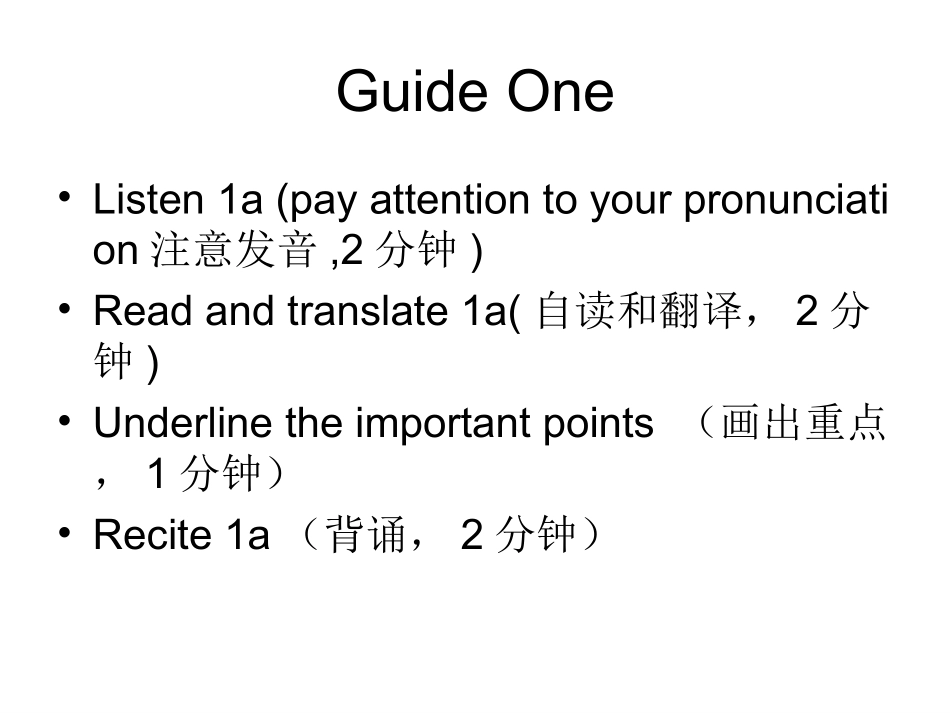 Guide One

• Listen 1a (pay attention to your pronunciation 注意发音 ,2 分钟 )
• Read and translate 1a( 自读和翻译， 2 分钟 )
• Underline the important points （画出重点， 1 分钟）
• Recite 1a （背诵， 2 分钟）